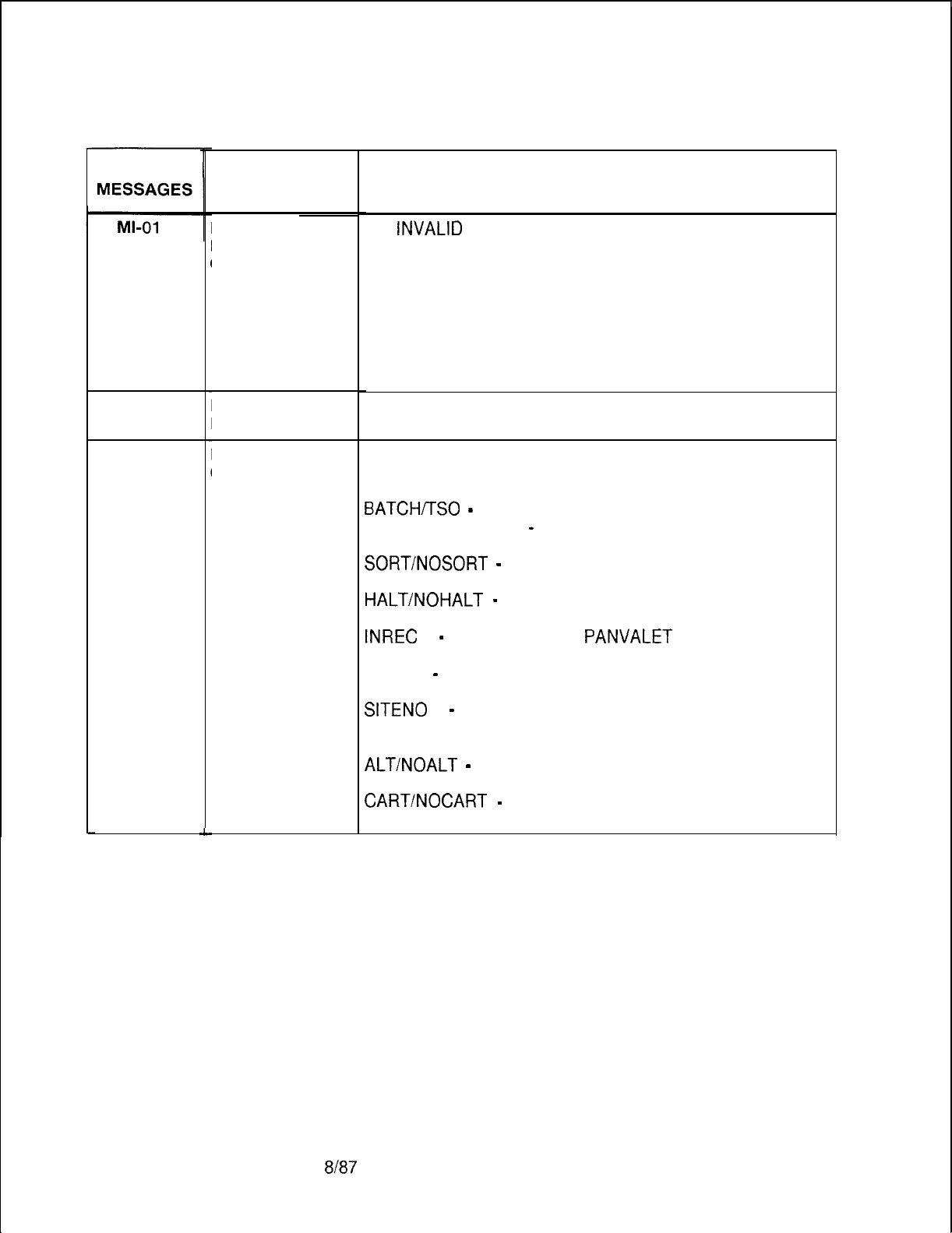 | MESSAGES | | |
|---|---|---|
| MI-01 | | INVALID |
| | | |
| | | BATCH/TSO - <br> - <br> SORT/NOSORT - <br> HALT/NOHALT - <br> INREC - PANVALET <br> - <br> SITENO - <br> ALT/NOALT - <br> CART/NOCART - |

8/87